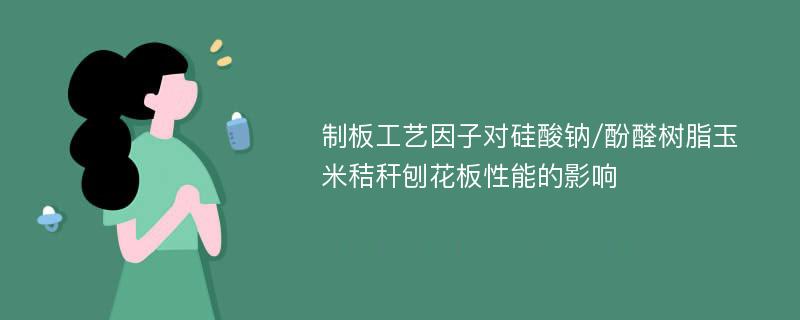 制板工艺因子对硅酸钠/酚醛树脂玉米秸秆刨花板性能的影响